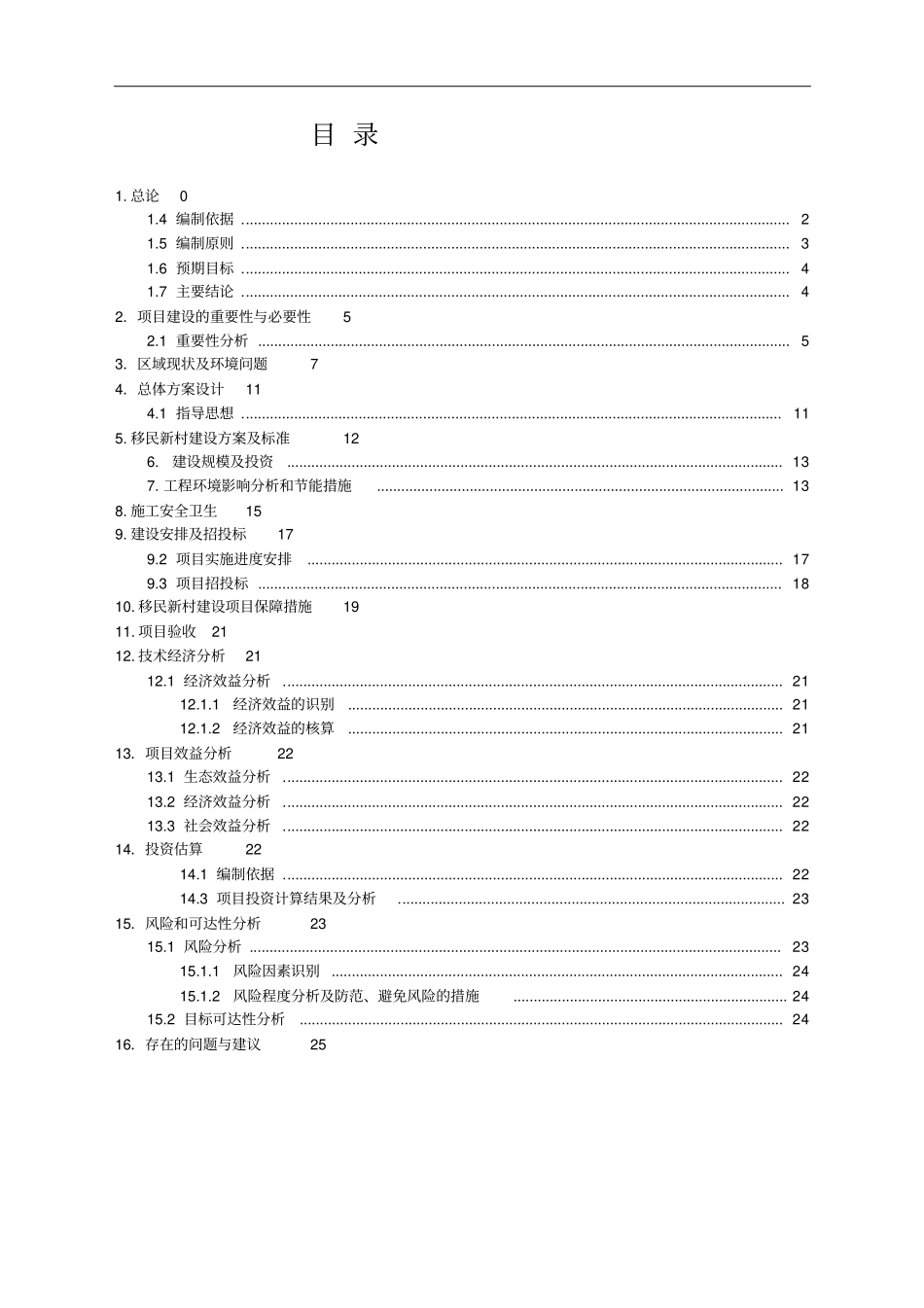 目 录

1. 总论 0

1.4 编制依据 ........ 2

1.5 编制原则 ........ 3

1.6 预期目标 ........ 4

1.7 主要结论 ........ 4

2. 项目建设的重要性与必要性 5

2.1 重要性分析 ........ 5

3. 区域现状及环境问题 7

4. 总体方案设计 11

4.1 指导思想 ........ 11

5. 移民新村建设方案及标准 12

6. 建设规模及投资 ........ 13

7. 工程环境影响分析和节能措施 ........ 13

8. 施工安全卫生 15

9. 建设安排及招投标 17

9.2 项目实施进度安排 ........ 17

9.3 项目招投标 ........ 18

10. 移民新村建设项目保障措施 19

11. 项目验收 21

12. 技术经济分析 21

12.1 经济效益分析 ........ 21

12.1.1 经济效益的识别 ........ 21

12.1.2 经济效益的核算 ........ 21

13. 项目效益分析 22

13.1 生态效益分析 ........ 22

13.2 经济效益分析 ........ 22

13.3 社会效益分析 ........ 22

14. 投资估算 22

14.1 编制依据 ........ 22

14.3 项目投资计算结果及分析 ........ 23

15. 风险和可达性分析 23

15.1 风险分析 ........ 23

15.1.1 风险因素识别 ........ 24

15.1.2 风险程度分析及防范、避免风险的措施 ........ 24

15.2 目标可达性分析 ........ 24

16. 存在的问题与建议 25